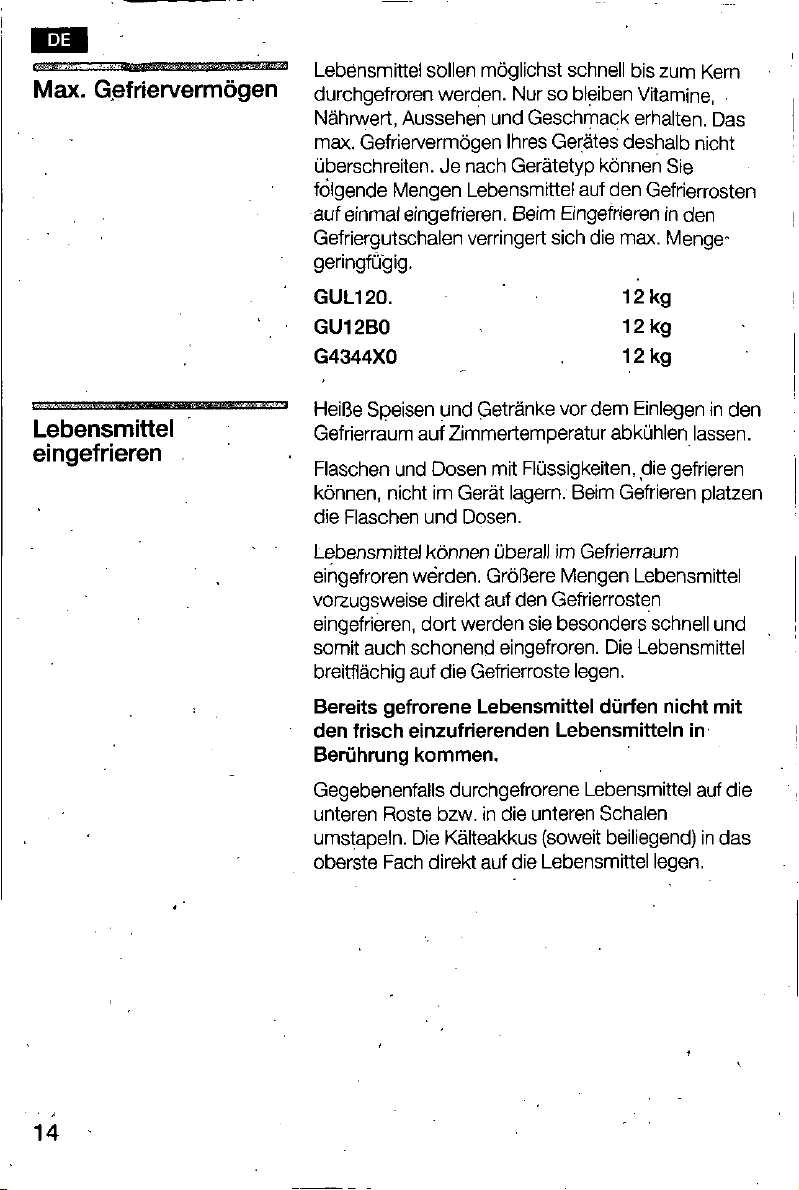 DE

Max. Gefriervermögen

Lebensmittel sollen möglichst schnell bis zum Kern durchgefroren werden. Nur so bleiben Vitamine, Nährwert, Aussehen und Geschmack erhalten. Das max. Gefriervermögen Ihres Gerätes deshalb nicht überschreiten. Je nach Gerätetyp können Sie folgende Mengen Lebensmittel auf den Gefrierrosten auf einmal eingefrieren. Beim Eingefrieren in den Gefriergutschalen verringert sich die max. Menge geringfügig.

GUL120. 12 kg
GU12B0 12 kg
G4344X0 12 kg

Lebensmittel eingefrieren

Heiße Speisen und Getränke vor dem Einlegen in den Gefrierraum auf Zimmertemperatur abkühlen lassen.

Flaschen und Dosen mit Flüssigkeiten, die gefrieren können, nicht im Gerät lagern. Beim Gefrieren platzen die Flaschen und Dosen.

Lebensmittel können überall im Gefrierraum eingefroren werden. Größere Mengen Lebensmittel vorzugsweise direkt auf den Gefrierrosten eingefrieren, dort werden sie besonders schnell und somit auch schonend eingefroren. Die Lebensmittel breitflächig auf die Gefrierroste legen.

Bereits gefrorene Lebensmittel dürfen nicht mit den frisch einzufrierenden Lebensmitteln in Berührung kommen.

Gegebenenfalls durchgefrorene Lebensmittel auf die unteren Roste bzw. in die unteren Schalen umstapeln. Die Kälteakkus (soweit beiliegend) in das oberste Fach direkt auf die Lebensmittel legen.

14